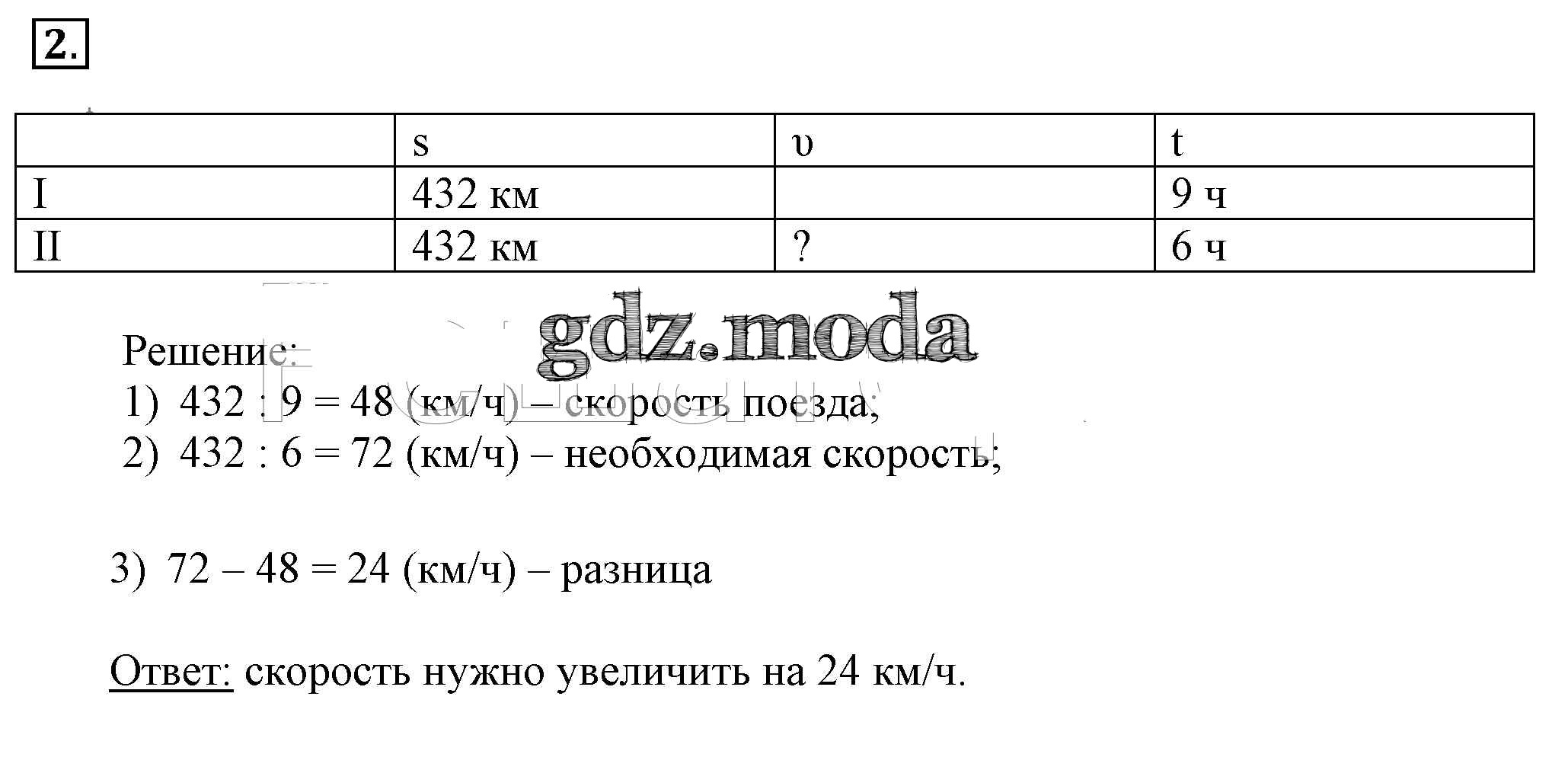 2.

|  | s | υ | t |
|---|---|---|---|
| I | 432 км |  | 9 ч |
| II | 432 км | ? | 6 ч |

gdz.moda

Решение:
1) 432 : 9 = 48 (км/ч) – скорость поезда;
2) 432 : 6 = 72 (км/ч) – необходимая скорость;

3) 72 – 48 = 24 (км/ч) – разница

Ответ: скорость нужно увеличить на 24 км/ч.